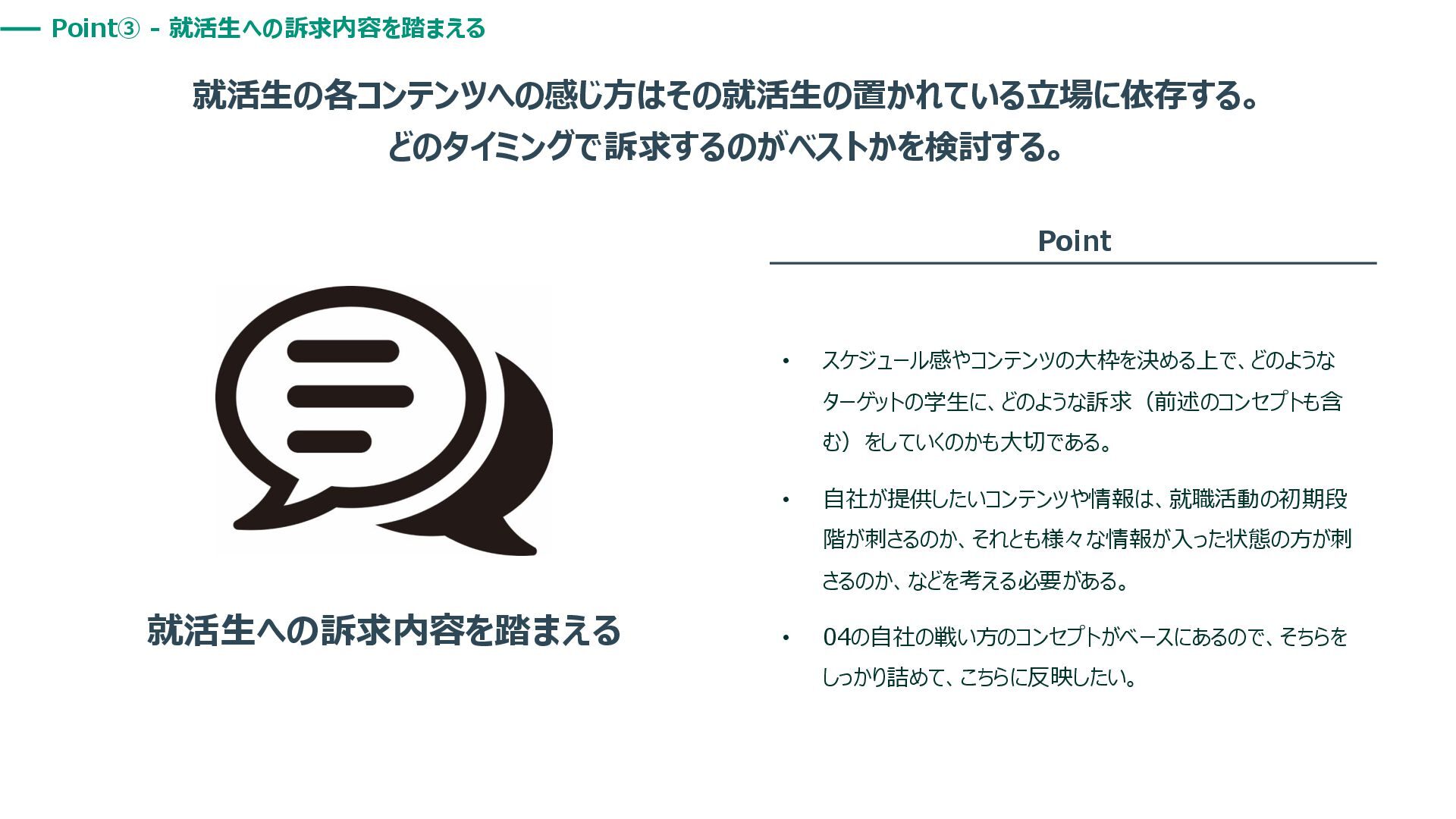 Point③ - 就活生への訴求内容を踏まえる

就活生の各コンテンツへの感じ方はその就活生の置かれている立場に依存する。
どのタイミングで訴求するのがベストかを検討する。

就活生への訴求内容を踏まえる

Point

• スケジュール感やコンテンツの大枠を決める上で、どのようなターゲットの学生に、どのような訴求（前述のコンセプトも含む）をしていくのかも大切である。

• 自社が提供したいコンテンツや情報は、就職活動の初期段階が刺さるのか、それとも様々な情報が入った状態の方が刺さるのか、などを考える必要がある。

• 04の自社の戦い方のコンセプトがベースにあるので、そちらをしっかり詰めて、こちらに反映したい。